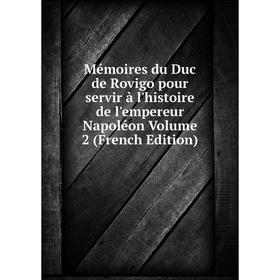 Mémoires du Duc de Rovigo pour servir à l'histoire de l'empereur Napoléon Volume 2 (French Edition)